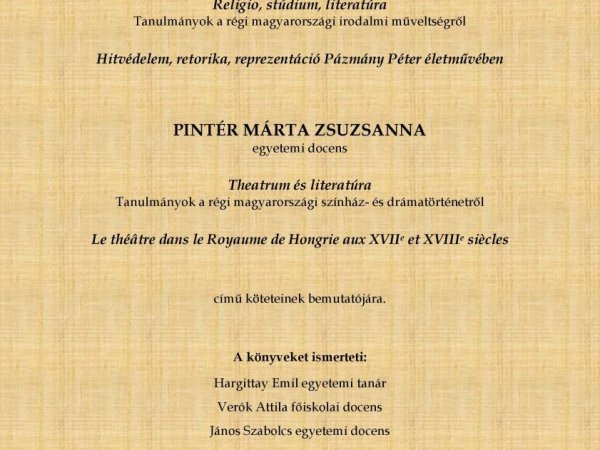 Religio, stúdium, literatúra
Tanulmányok a régi magyarországi irodalmi műveltségről

Hitvédelem, retorika, reprezentáció Pázmány Péter életművében

PINTÉR MÁRTA ZSUZSANNA
egyetemi docens

Theatrum és literatúra
Tanulmányok a régi magyarországi színház- és drámatörténetről

Le théâtre dans le Royaume de Hongrie aux XVII$^e$ et XVIII$^e$ siècles

című köteteinek bemutatójára.

A könyveket ismerteti:

Hargittay Emil egyetemi tanár

Verók Attila főiskolai docens

János Szabolcs egyetemi docens